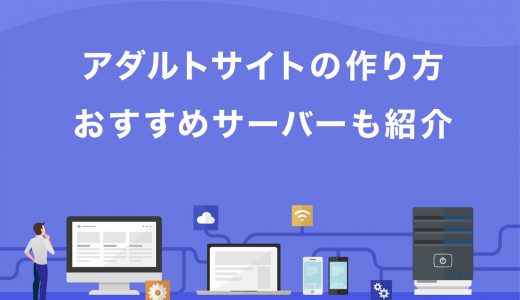 アダルトサイトの作り方
おすすめサーバーも紹介